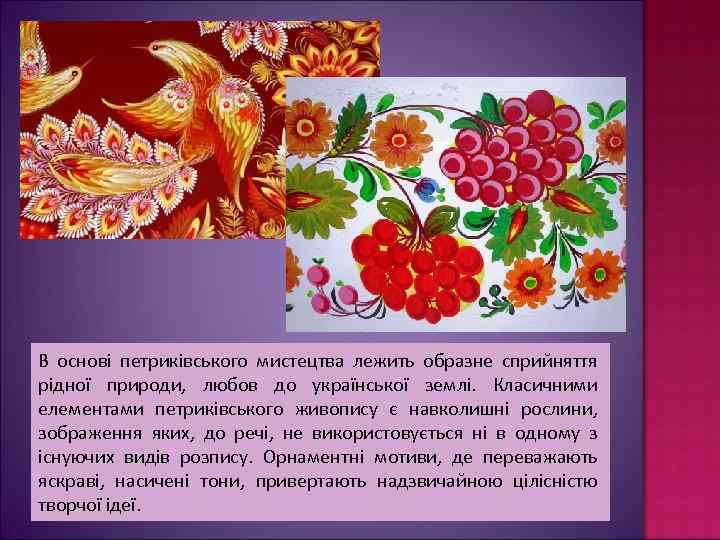 В основі петриківського мистецтва лежить образне сприйняття рідної природи, любов до української землі. Класичними елементами петриківського живопису є навколишні рослини, зображення яких, до речі, не використовується ні в одному з існуючих видів розпису. Орнаментні мотиви, де переважають яскраві, насичені тони, привертають надзвичайною цілісністю творчої ідеї.